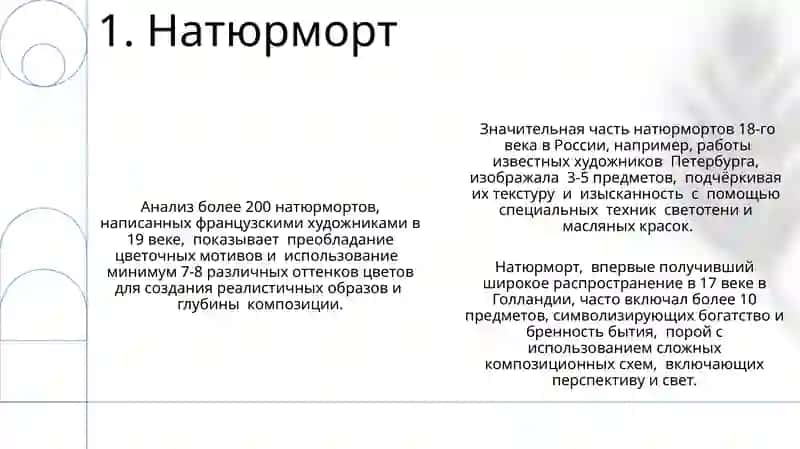 1. Натюрморт

Анализ более 200 натюрмортов, написанных французскими художниками в 19 веке, показывает преобладание цветочных мотивов и использование минимум 7-8 различных оттенков цветов для создания реалистичных образов и глубины композиции.

Значительная часть натюрмортов 18-го века в России, например, работы известных художников Петербурга, изображала 3-5 предметов, подчёркивая их текстуру и изысканность с помощью специальных техник светотени и масляных красок.

Натюрморт, впервые получивший широкое распространение в 17 веке в Голландии, часто включал более 10 предметов, символизирующих богатство и бренность бытия, порой с использованием сложных композиционных схем, включающих перспективу и свет.